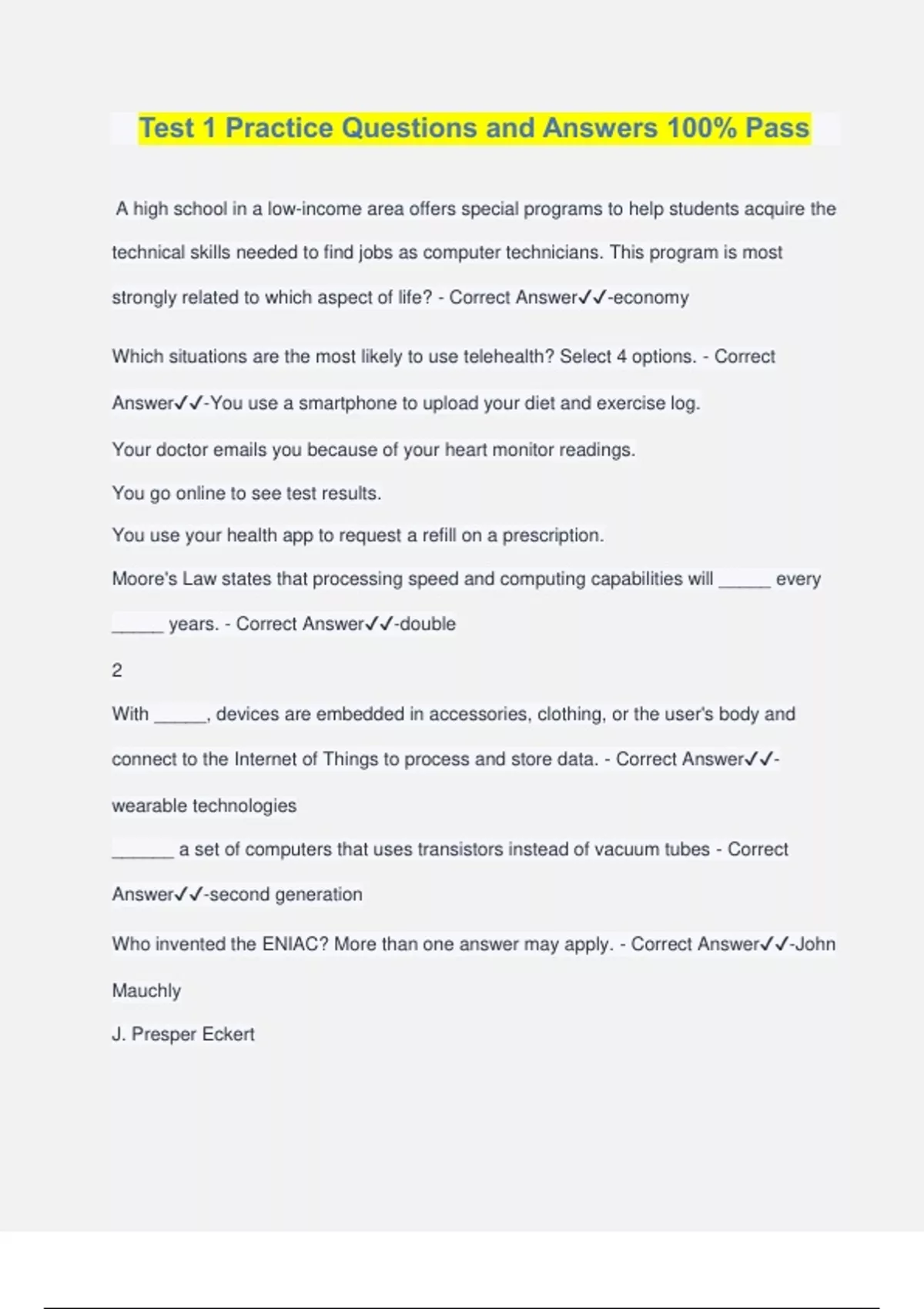 Test 1 Practice Questions and Answers 100% Pass

A high school in a low-income area offers special programs to help students acquire the technical skills needed to find jobs as computer technicians. This program is most strongly related to which aspect of life? - Correct Answer✓✓-economy

Which situations are the most likely to use telehealth? Select 4 options. - Correct Answer✓✓-You use a smartphone to upload your diet and exercise log.

Your doctor emails you because of your heart monitor readings.

You go online to see test results.

You use your health app to request a refill on a prescription.

Moore's Law states that processing speed and computing capabilities will _____ every _____ years. - Correct Answer✓✓-double

2

With _____, devices are embedded in accessories, clothing, or the user's body and connect to the Internet of Things to process and store data. - Correct Answer✓✓-wearable technologies

______ a set of computers that uses transistors instead of vacuum tubes - Correct Answer✓✓-second generation

Who invented the ENIAC? More than one answer may apply. - Correct Answer✓✓-John Mauchly

J. Presper Eckert